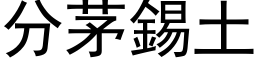 分茅錫土